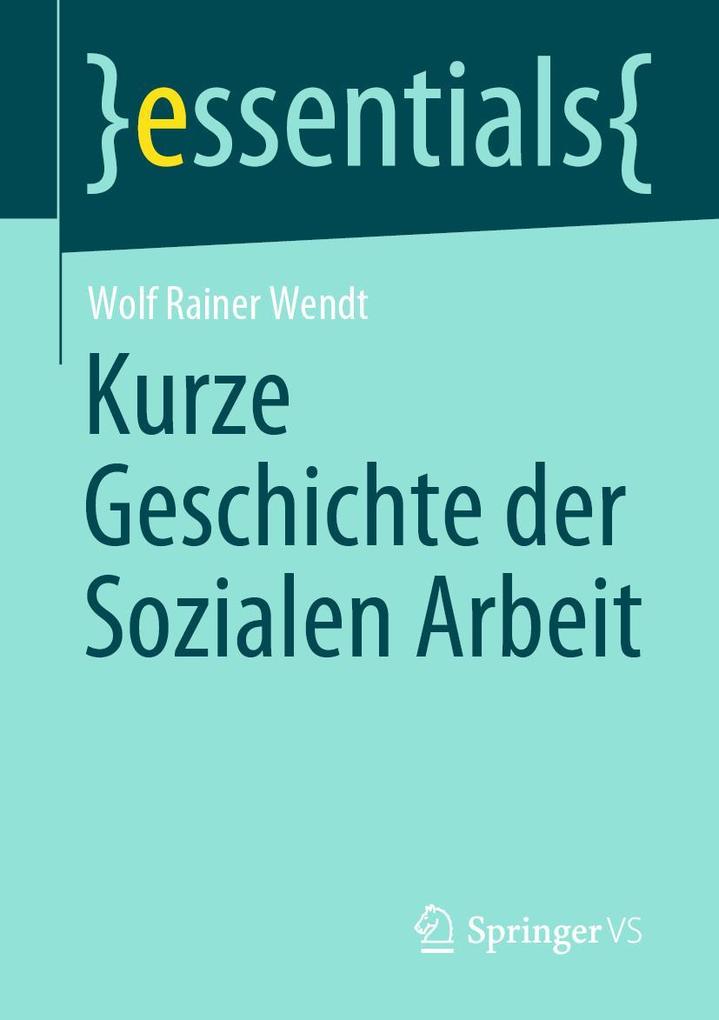 }essentials{

Wolf Rainer Wendt

Kurze Geschichte der Sozialen Arbeit

Springer VS